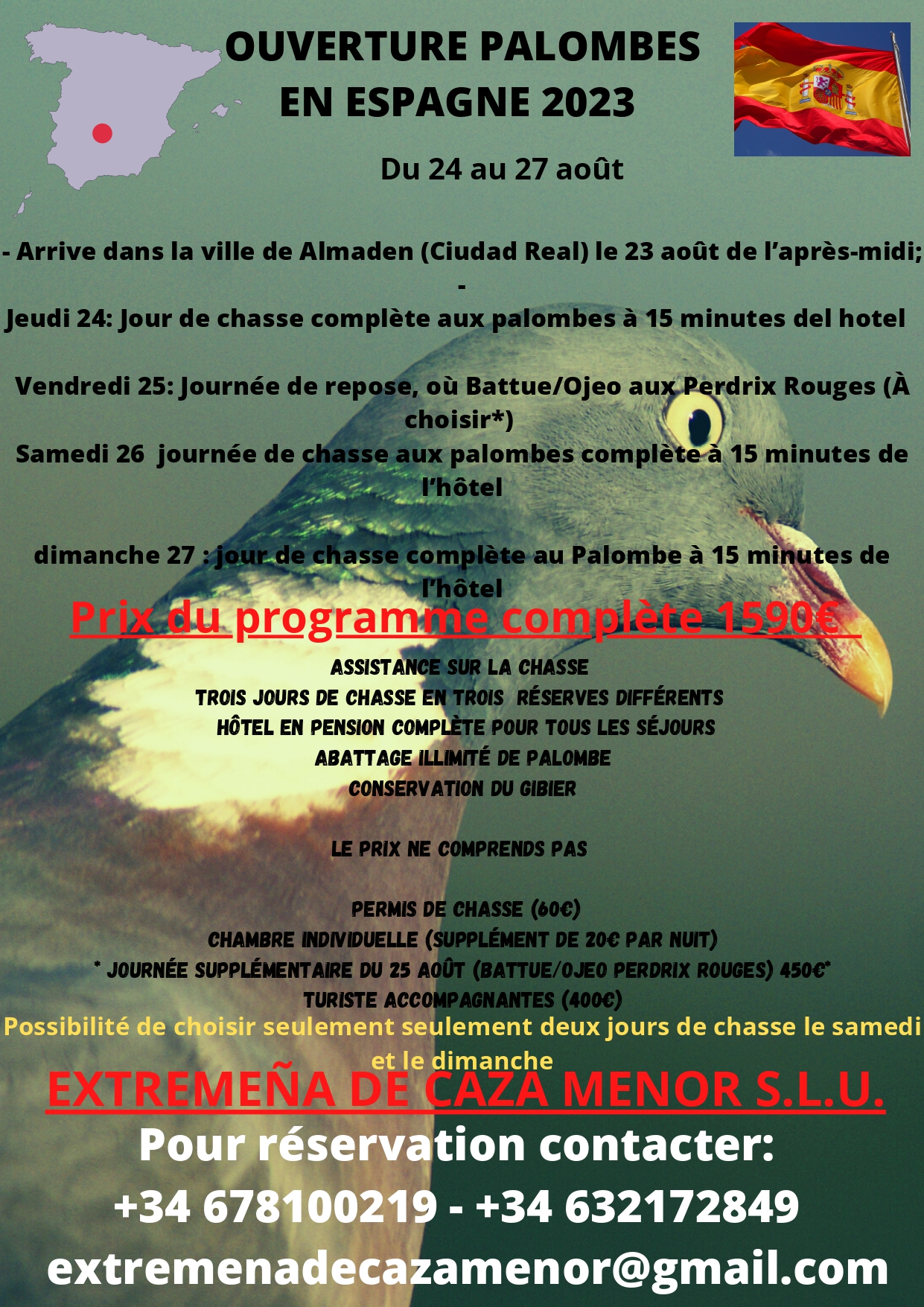 OUVERTURE PALOMBES EN ESPAGNE 2023

Du 24 au 27 août

- Arrive dans la ville de Almaden (Ciudad Real) le 23 août de l'après-midi; -

Jeudi 24: Jour de chasse complète aux palombes à 15 minutes del hotel

Vendredi 25: Journée de repose, où Battue/Ojeo aux Perdrix Rouges (À choisir*)

Samedi 26 journée de chasse aux palombes complète à 15 minutes de l'hôtel

dimanche 27 : jour de chasse complète au Palombe à 15 minutes de l'hôtel

Prix du programme complète 1590€

ASSISTANCE SUR LA CHASSE
TROIS JOURS DE CHASSE EN TROIS RÉSERVES DIFFÉRENTS
HÔTEL EN PENSION COMPLÈTE POUR TOUS LES SÉJOURS
ABATTAGE ILLIMITÉ DE PALOMBE
CONSERVATION DU GIBIER

LE PRIX NE COMPRENDS PAS

PERMIS DE CHASSE (60€)
CHAMBRE INDIVIDUELLE (SUPPLÉMENT DE 20€ PAR NUIT)
* JOURNÉE SUPPLÉMENTAIRE DU 25 AOÛT (BATTUE/OJEO PERDRIX ROUGES) 450€*
TURISTE ACCOMPAGNANTES (400€)

Possibilité de choisir seulement seulement deux jours de chasse le samedi et le dimanche

EXTREMEÑA DE CAZA MENOR S.L.U.

Pour réservation contacter:

+34 678100219 - +34 632172849

extremenadecazamenor@gmail.com